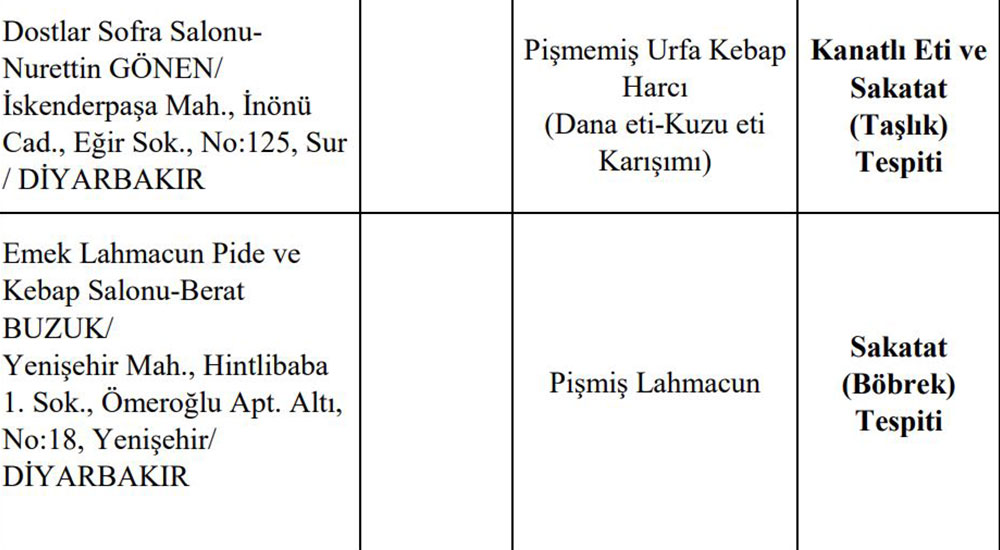 | Dostlar Sofra Salonu-Nurettin GÖNEN/ İskenderpaşa Mah., İnönü Cad., Eğir Sok., No:125, Sur / DİYARBAKIR |  | Pişmemiş Urfa Kebap Harcı (Dana eti-Kuzu eti Karışımı) | Kanatlı Eti ve Sakatat (Taşlık) Tespiti |
|---|---|---|---|
| Emek Lahmacun Pide ve Kebap Salonu-Berat BUZUK/ Yenişehir Mah., Hintlibaba 1. Sok., Ömeroğlu Apt. Altı, No:18, Yenişehir/ DİYARBAKIR |  | Pişmiş Lahmacun | Sakatat (Böbrek) Tespiti |